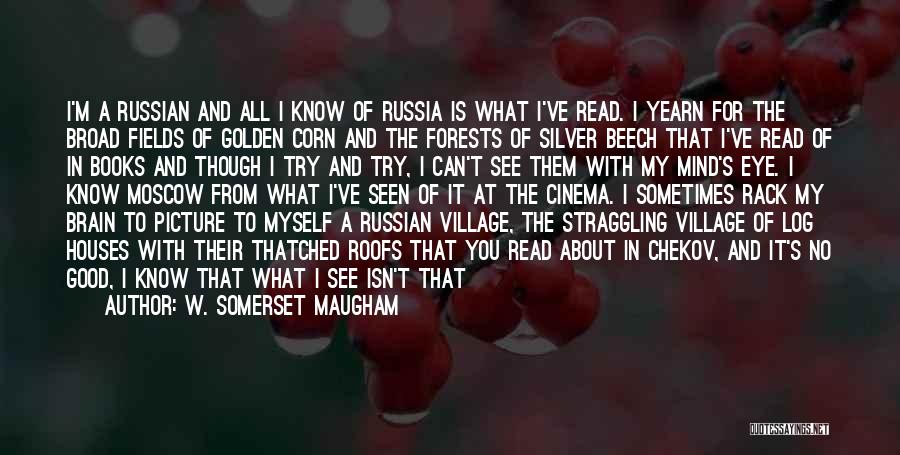 I'M A RUSSIAN AND ALL I KNOW OF RUSSIA IS WHAT I'VE READ. I YEARN FOR THE BROAD FIELDS OF GOLDEN CORN AND THE FORESTS OF SILVER BEECH THAT I'VE READ OF IN BOOKS AND THOUGH I TRY AND TRY, I CAN'T SEE THEM WITH MY MIND'S EYE. I KNOW MOSCOW FROM WHAT I'VE SEEN OF IT AT THE CINEMA. I SOMETIMES RACK MY BRAIN TO PICTURE TO MYSELF A RUSSIAN VILLAGE, THE STRAGGLING VILLAGE OF LOG HOUSES WITH THEIR THATCHED ROOFS THAT YOU READ ABOUT IN CHEKOV, AND IT'S NO GOOD, I KNOW THAT WHAT I SEE ISN'T THAT

AUTHOR: W. SOMERSET MAUGHAM

QUOTESSAYINGS.NET